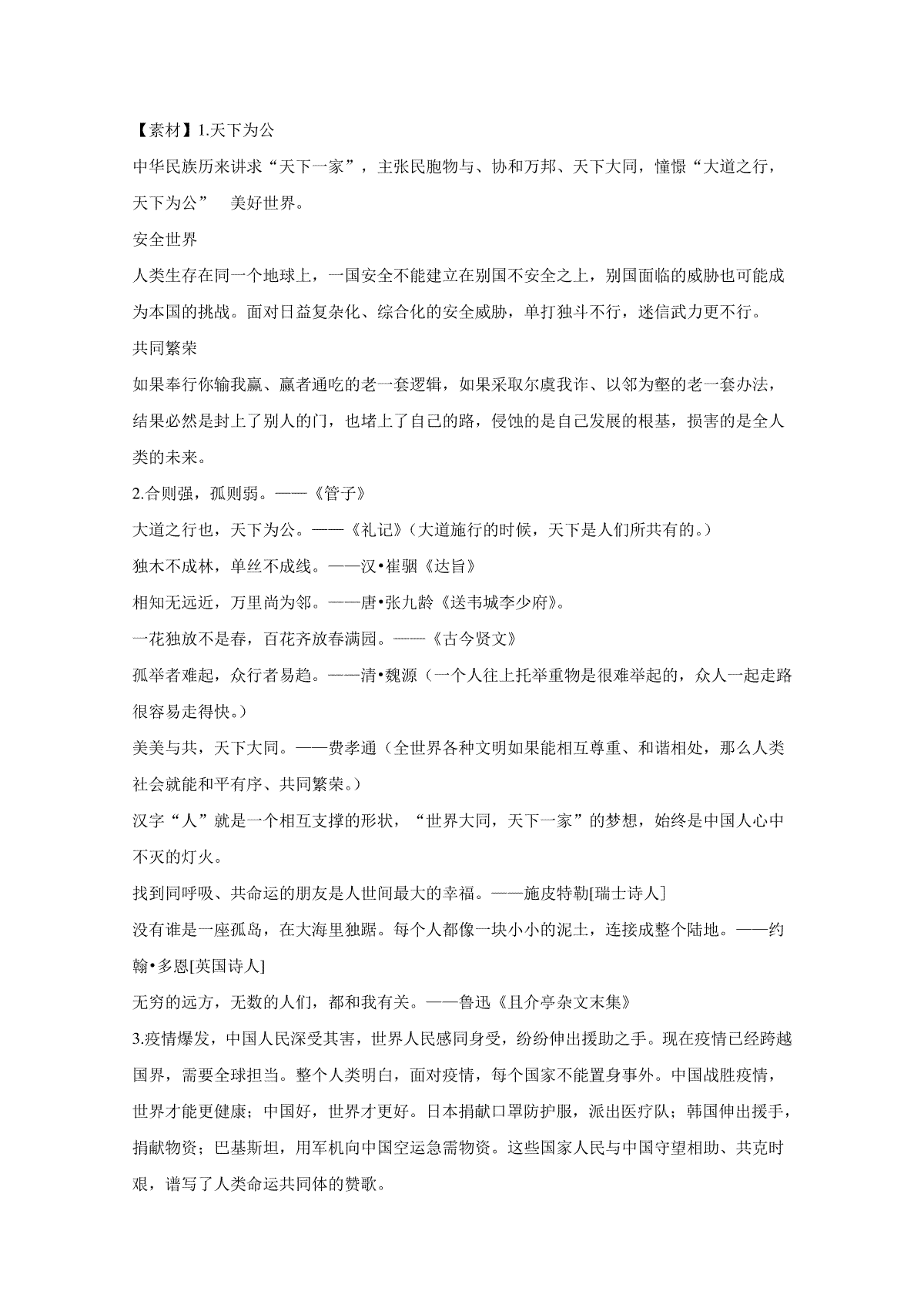 【素材】1.天下为公

中华民族历来讲求“天下一家”，主张民胞物与、协和万邦、天下大同，憧憬“大道之行，天下为公” 美好世界。

安全世界

人类生存在同一个地球上，一国安全不能建立在别国不安全之上，别国面临的威胁也可能成为本国的挑战。面对日益复杂化、综合化的安全威胁，单打独斗不行，迷信武力更不行。

共同繁荣

如果奉行你输我赢、赢者通吃的老一套逻辑，如果采取尔虞我诈、以邻为壑的老一套办法，结果必然是封上了别人的门，也堵上了自己的路，侵蚀的是自己发展的根基，损害的是全人类的未来。

2.合则强，孤则弱。——《管子》

大道之行也，天下为公。——《礼记》（大道施行的时候，天下是人们所共有的。）

独木不成林，单丝不成线。——汉•崔骃《达旨》

相知无远近，万里尚为邻。——唐•张九龄《送韦城李少府》。

一花独放不是春，百花齐放春满园。——《古今贤文》

孤举者难起，众行者易趋。——清•魏源（一个人往上托举重物是很难举起的，众人一起走路很容易走得快。）

美美与共，天下大同。——费孝通（全世界各种文明如果能相互尊重、和谐相处，那么人类社会就能和平有序、共同繁荣。）

汉字“人”就是一个相互支撑的形状，“世界大同，天下一家”的梦想，始终是中国人心中不灭的灯火。

找到同呼吸、共命运的朋友是人世间最大的幸福。——施皮特勒[瑞士诗人]

没有谁是一座孤岛，在大海里独踞。每个人都像一块小小的泥土，连接成整个陆地。——约翰•多恩[英国诗人]

无穷的远方，无数的人们，都和我有关。——鲁迅《且介亭杂文末集》

3.疫情爆发，中国人民深受其害，世界人民感同身受，纷纷伸出援助之手。现在疫情已经跨越国界，需要全球担当。整个人类明白，面对疫情，每个国家不能置身事外。中国战胜疫情，世界才能更健康；中国好，世界才更好。日本捐献口罩防护服，派出医疗队；韩国伸出援手，捐献物资；巴基斯坦，用军机向中国空运急需物资。这些国家人民与中国守望相助、共克时艰，谱写了人类命运共同体的赞歌。